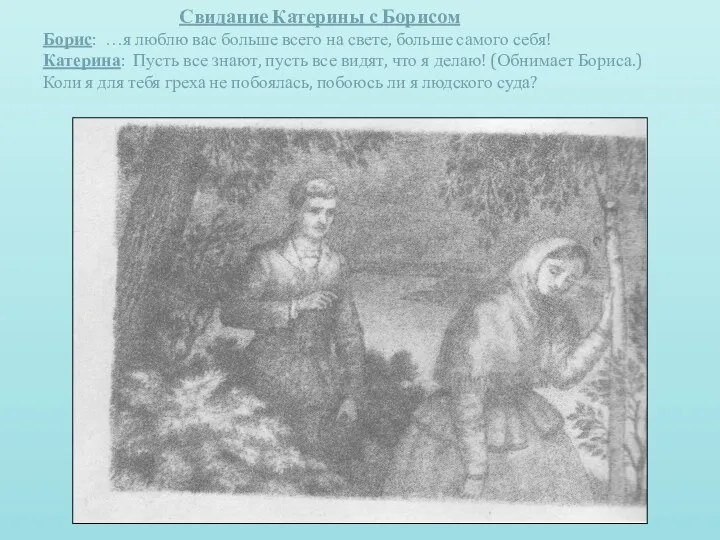 Свидание Катерины с Борисом

Борис: …я люблю вас больше всего на свете, больше самого себя!
Катерина: Пусть все знают, пусть все видят, что я делаю! (Обнимает Бориса.) Коли я для тебя греха не побоялась, побоюсь ли я людского суда?